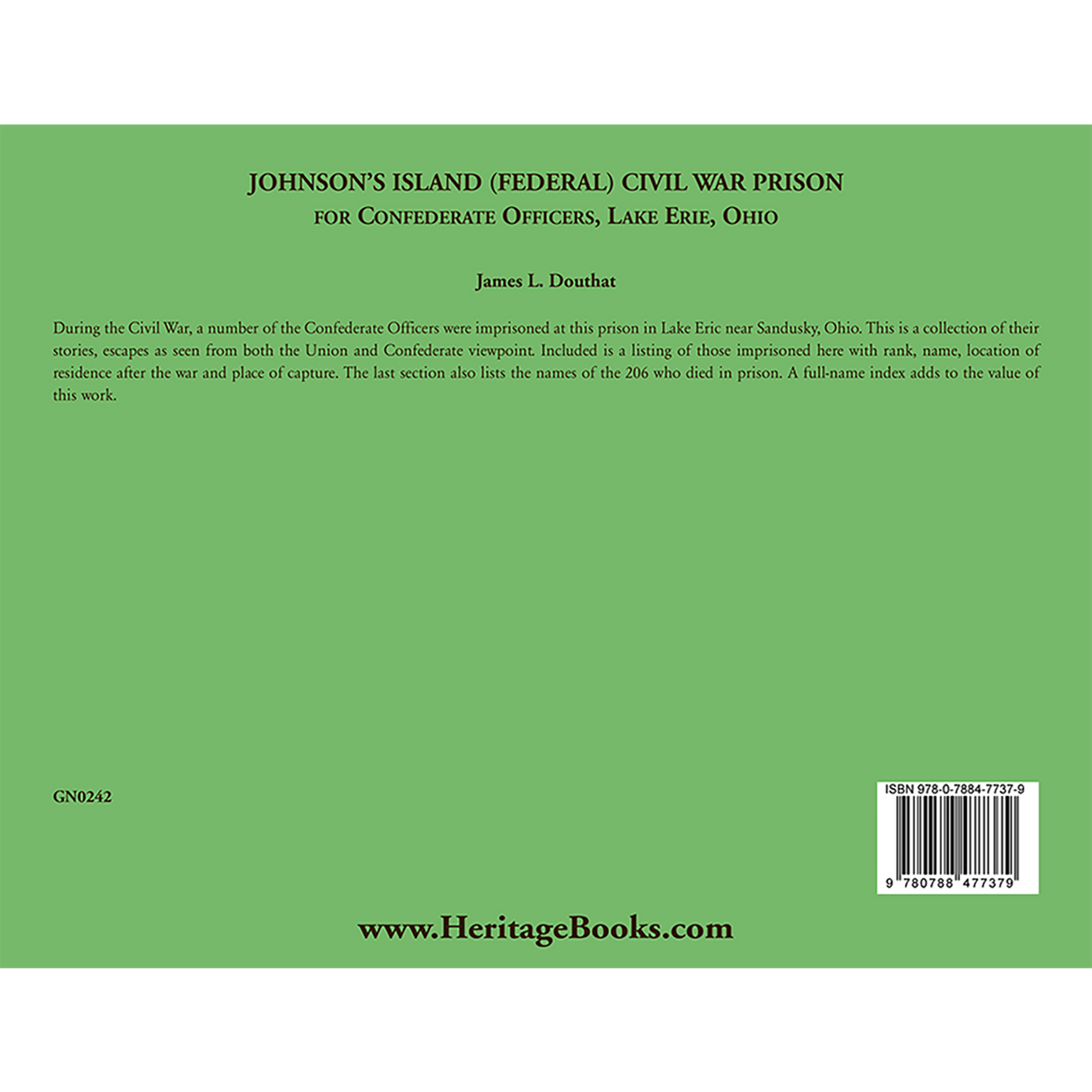 JOHNSON'S ISLAND (FEDERAL) CIVIL WAR PRISON
FOR CONFEDERATE OFFICERS, LAKE ERIE, OHIO

James L. Douthat

During the Civil War, a number of the Confederate Officers were imprisoned at this prison in Lake Eric near Sandusky, Ohio. This is a collection of their stories, escapes as seen from both the Union and Confederate viewpoint. Included is a listing of those imprisoned here with rank, name, location of residence after the war and place of capture. The last section also lists the names of the 206 who died in prison. A full-name index adds to the value of this work.

GN0242

ISBN 978-0-7884-7737-9

9 780788 477379

www.HeritageBooks.com